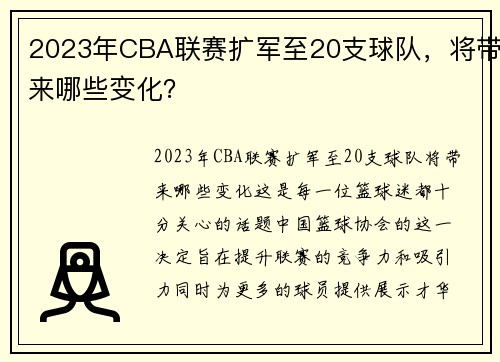 2023年CBA联赛扩军至20支球队，将带来哪些变化?

2023年CBA联赛扩军至20支球队将带来哪些变化这是每一位篮球迷都十分关心的话题中国篮球协会的这一决定旨在提升联赛的竞争力和吸引力同时为更多的球员提供展示才华